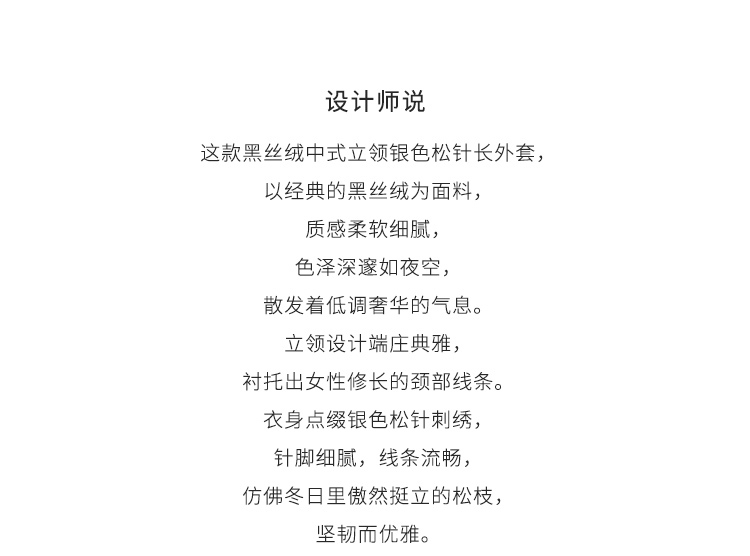 设计师说

这款黑丝绒中式立领银色松针长外套，
以经典的黑丝绒为面料，
质感柔软细腻，
色泽深邃如夜空，
散发着低调奢华的气息。
立领设计端庄典雅，
衬托出女性修长的颈部线条。
衣身点缀银色松针刺绣，
针脚细腻，线条流畅，
仿佛冬日里傲然挺立的松枝，
坚韧而优雅。